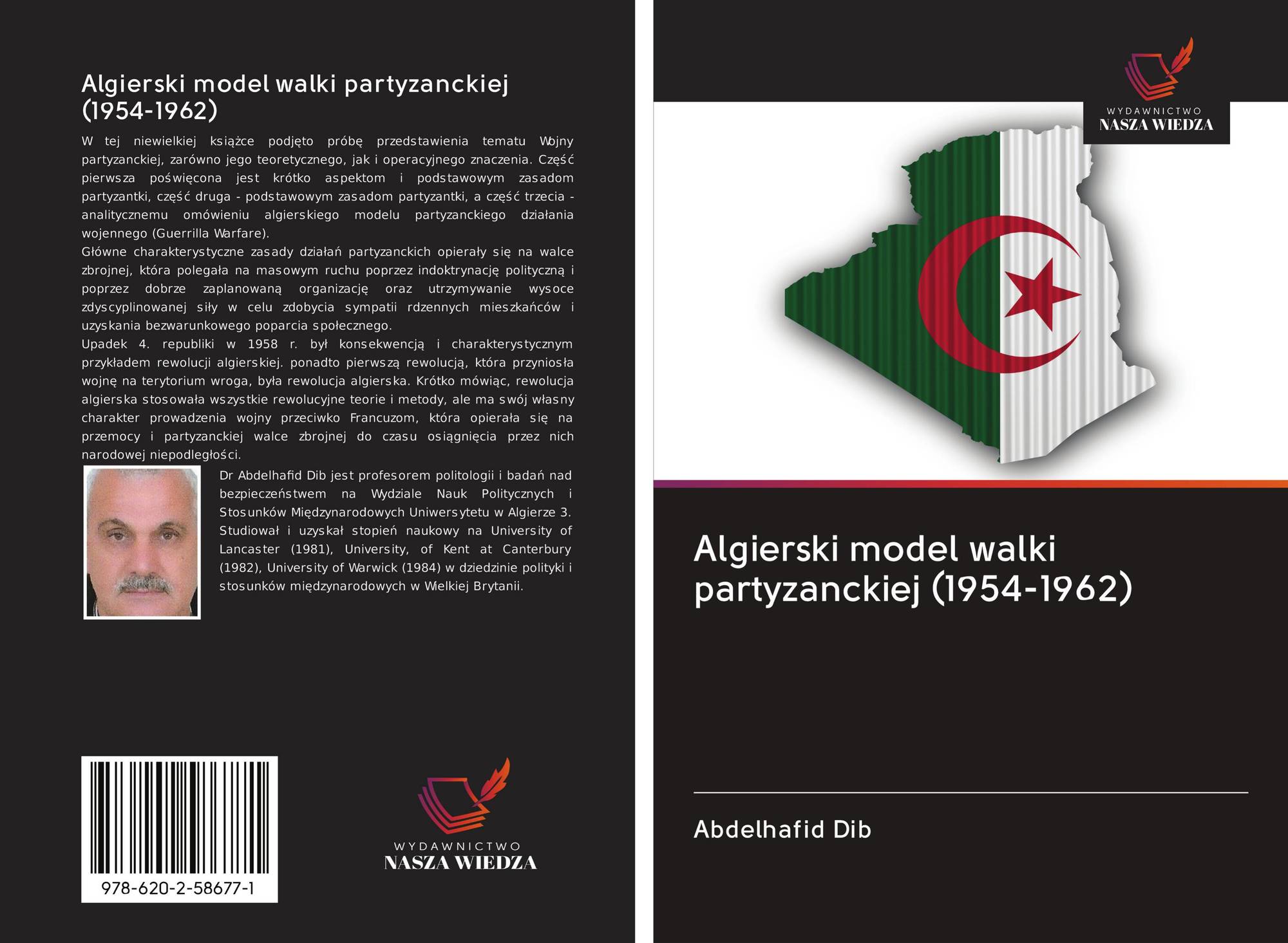 Algierski model walki partyzanckiej (1954-1962)

W tej niewielkiej książce podjęto próbę przedstawienia tematu Wojny partyzanckiej, zarówno jego teoretycznego, jak i operacyjnego znaczenia. Część pierwsza poświęcona jest krótko aspektom i podstawowym zasadom partyzantki, część druga - podstawowym zasadom partyzantki, a część trzecia - analitycznemu omówieniu algierskiego modelu partyzanckiego działania wojennego (Guerrilla Warfare).

Główne charakterystyczne zasady działań partyzanckich opierały się na walce zbrojnej, która polegała na masowym ruchu poprzez indoktrynację polityczną i poprzez dobrze zaplanowaną organizację oraz utrzymywanie wysoce zdyscyplinowanej siły w celu zdobycia sympatii rdzennych mieszkańców i uzyskania bezwarunkowego poparcia społecznego.

Upadek 4. republiki w 1958 r. był konsekwencją i charakterystycznym przykładem rewolucji algierskiej. ponadto pierwszą rewolucją, która przyniosła wojnę na terytorium wroga, była rewolucja algierska. Krótko mówiąc, rewolucja algierska stosowała wszystkie rewolucyjne teorie i metody, ale ma swój własny charakter prowadzenia wojny przeciwko Francuzom, która opierała się na przemocy i partyzanckiej walce zbrojnej do czasu osiągnięcia przez nich narodowej niepodległości.

Dr Abdelhafid Dib jest profesorem politologii i badań nad bezpieczeństwem na Wydziale Nauk Politycznych i Stosunków Międzynarodowych Uniwersytetu w Algierze 3. Studiował i uzyskał stopień naukowy na University of Lancaster (1981), University, of Kent at Canterbury (1982), University of Warwick (1984) w dziedzinie polityki i stosunków międzynarodowych w Wielkiej Brytanii.

978-620-2-58677-1

WYDAWNICTWO
NASZA WIEDZA

WYDAWNICTWO
NASZA WIEDZA

Algierski model walki partyzanckiej (1954-1962)

Abdelhafid Dib